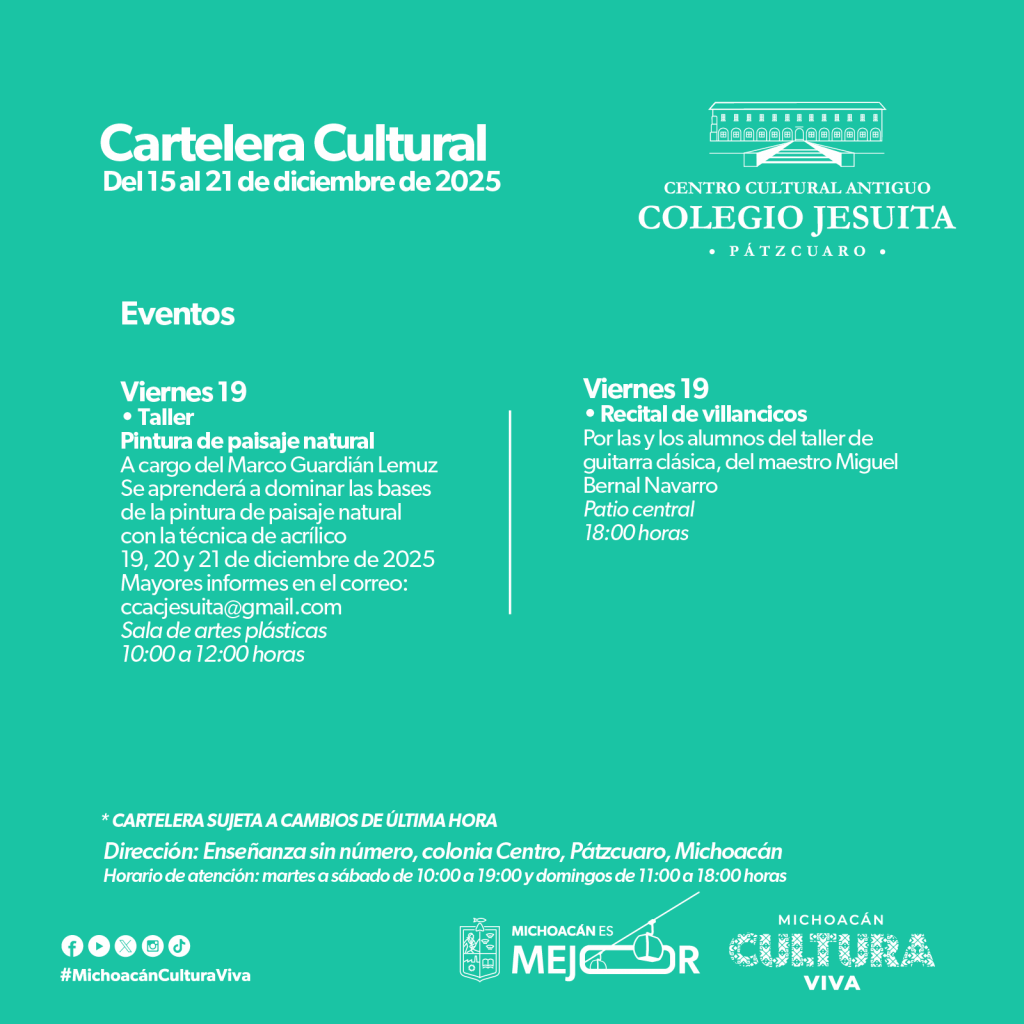 Cartelera Cultural
Del 15 al 21 de diciembre de 2025

CENTRO CULTURAL ANTIGUO
COLEGIO JESUITA
• PÁTZCUARO •

Eventos

Viernes 19
• Taller
Pintura de paisaje natural
A cargo del Marco Guardián Lemuz
Se aprenderá a dominar las bases de la pintura de paisaje natural con la técnica de acrílico
19, 20 y 21 de diciembre de 2025
Mayores informes en el correo:
ccacjesuita@gmail.com
Sala de artes plásticas
10:00 a 12:00 horas

Viernes 19
• Recital de villancicos
Por las y los alumnos del taller de guitarra clásica, del maestro Miguel Bernal Navarro
Patio central
18:00 horas

* CARTELERA SUJETA A CAMBIOS DE ÚLTIMA HORA
Dirección: Enseñanza sin número, colonia Centro, Pátzcuaro, Michoacán
Horario de atención: martes a sábado de 10:00 a 19:00 y domingos de 11:00 a 18:00 horas

#MichoacánCulturaViva

MICHOACÁN ES
MEJOR

MICHOACÁN
CULTURA
VIVA